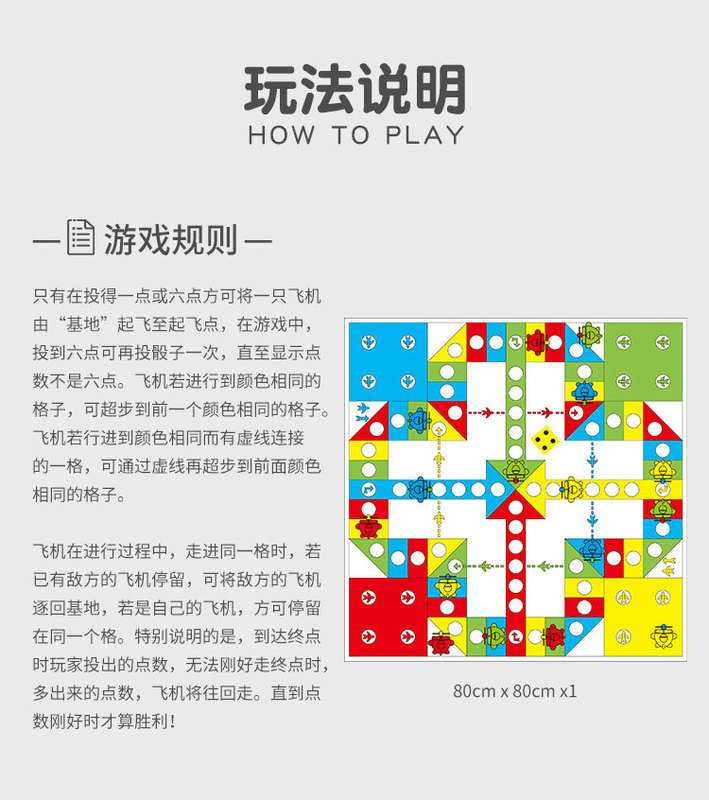 玩法说明
HOW TO PLAY

— 游戏规则 —

只有在投得一点或六点方可将一只飞机由“基地”起飞至起飞点，在游戏中，投到六点可再投骰子一次，直至显示点数不是六点。飞机若进行到颜色相同的格子，可超步到前一个颜色相同的格子。飞机若行进到颜色相同而有虚线连接的一格，可通过虚线再超步到前面颜色相同的格子。

飞机在进行过程中，走进同一格时，若已有敌方的飞机停留，可将敌方的飞机逐回基地，若是自己的飞机，方可停留在同一个格。特别说明的是，到达终点时玩家投出的点数，无法刚好走终点时，多出来的点数，飞机将往回走。直到点数刚好时才算胜利！

80cm x 80cm x1